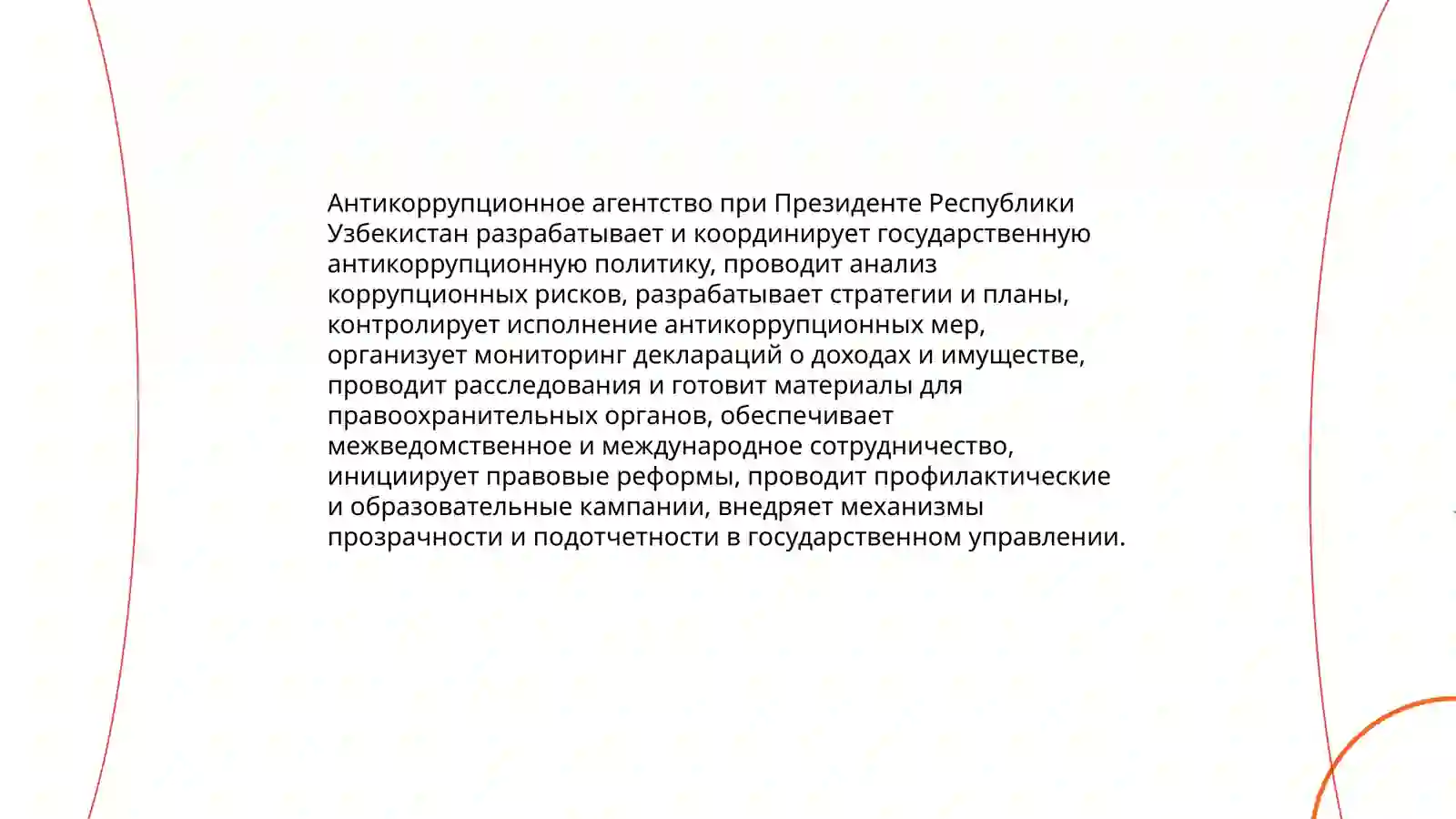 Антикоррупционное агентство при Президенте Республики Узбекистан разрабатывает и координирует государственную антикоррупционную политику, проводит анализ коррупционных рисков, разрабатывает стратегии и планы, контролирует исполнение антикоррупционных мер, организует мониторинг деклараций о доходах и имуществе, проводит расследования и готовит материалы для правоохранительных органов, обеспечивает межведомственное и международное сотрудничество, инициирует правовые реформы, проводит профилактические и образовательные кампании, внедряет механизмы прозрачности и подотчетности в государственном управлении.